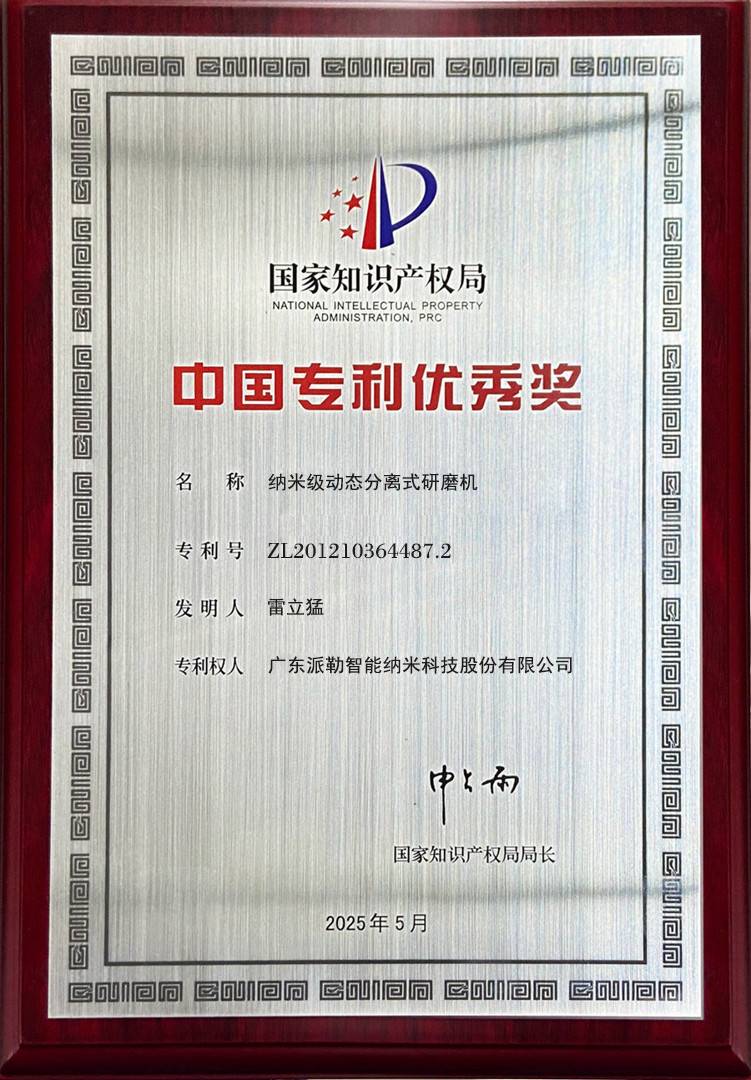 国家知识产权局
NATIONAL INTELLECTUAL PROPERTY ADMINISTRATION, PRC

中国专利优秀奖

名 称 纳米级动态分离式研磨机

专利号 ZL201210364487.2

发明人 雷立猛

专利权人 广东派勒智能纳米科技股份有限公司

申长雨

国家知识产权局局长

2025年5月